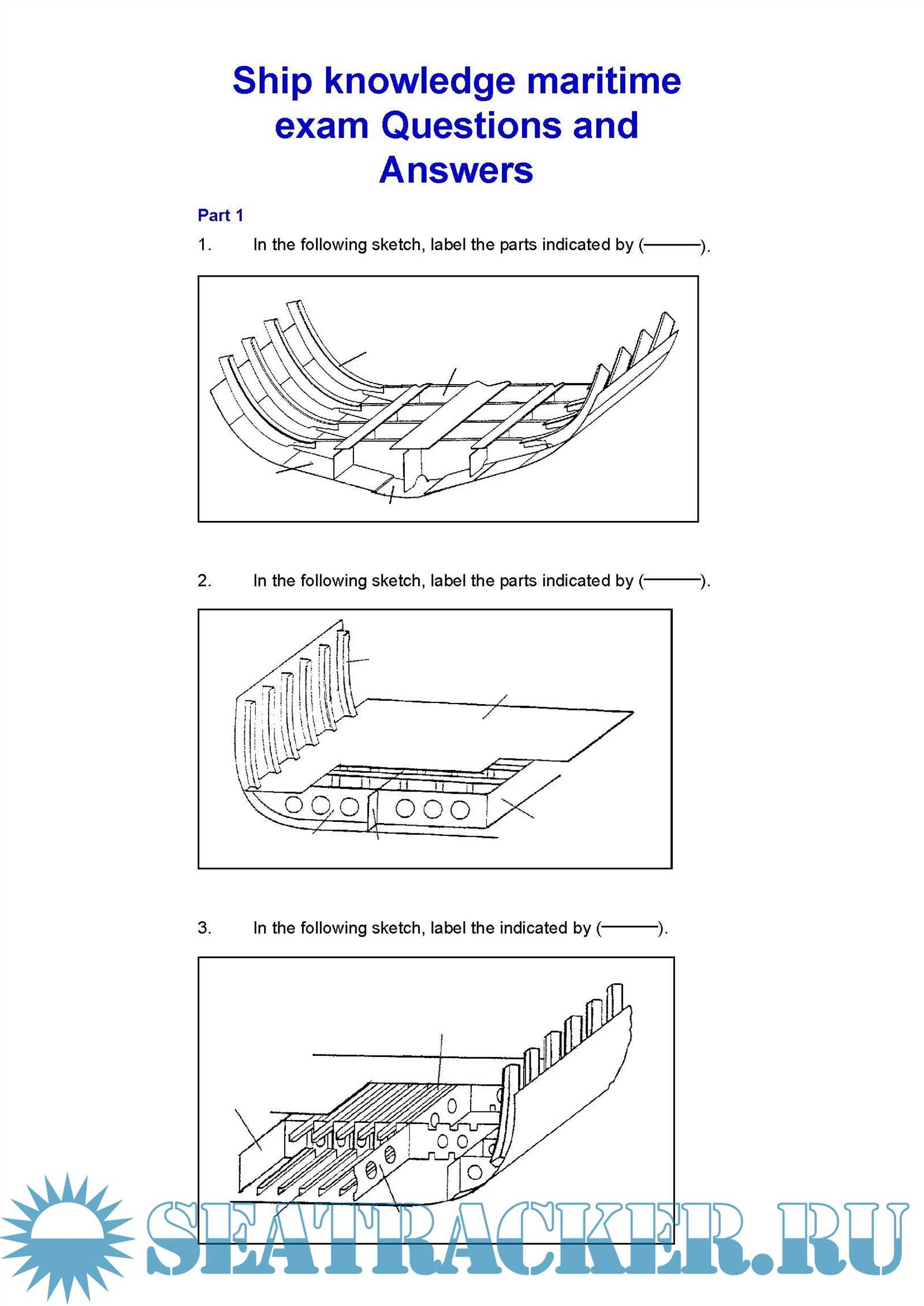 Ship knowledge maritime exam Questions and Answers

Part 1

1. In the following sketch, label the parts indicated by (———).

2. In the following sketch, label the parts indicated by (———).

3. In the following sketch, label the indicated by (———).

SEATRACKER.RU